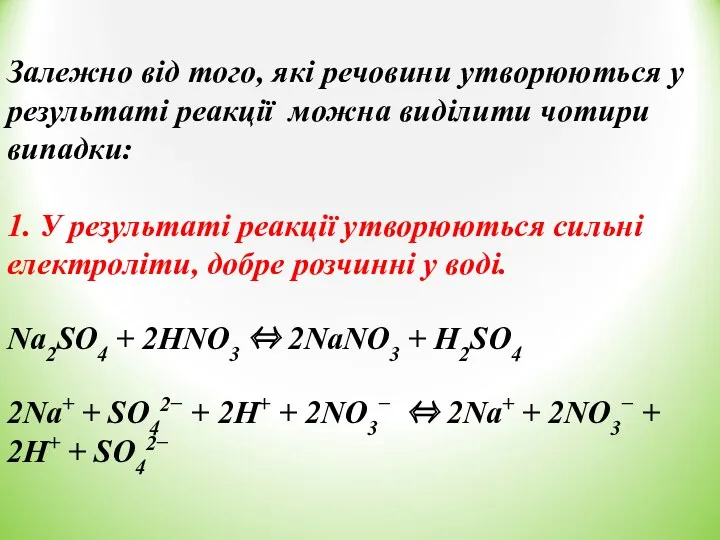 Залежно від того, які речовини утворюються у результаті реакції можна виділити чотири випадки:

1. У результаті реакції утворюються сильні електроліти, добре розчинні у воді.

$Na_2SO_4 + 2HNO_3 \Leftrightarrow 2NaNO_3 + H_2SO_4$

$2Na^+ + SO_4^{2-} + 2H^+ + 2NO_3^- \Leftrightarrow 2Na^+ + 2NO_3^- + 2H^+ + SO_4^{2-}$